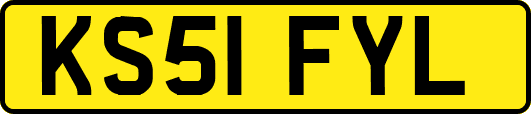 KS51 FYL